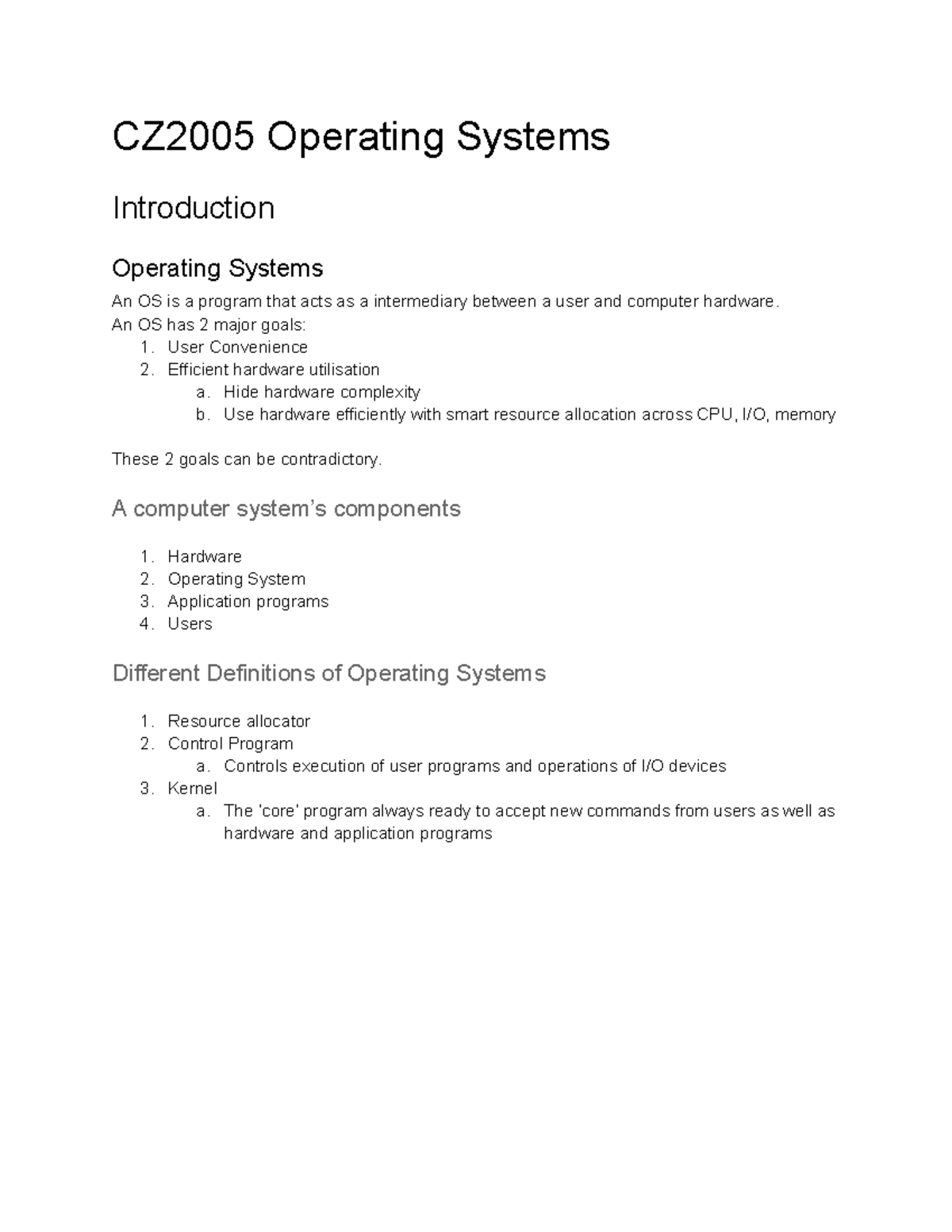 CZ2005 Operating Systems

Introduction

Operating Systems

An OS is a program that acts as a intermediary between a user and computer hardware.
An OS has 2 major goals:
1. User Convenience
2. Efficient hardware utilisation
a. Hide hardware complexity
b. Use hardware efficiently with smart resource allocation across CPU, I/O, memory

These 2 goals can be contradictory.

A computer system's components

1. Hardware
2. Operating System
3. Application programs
4. Users

Different Definitions of Operating Systems

1. Resource allocator
2. Control Program
a. Controls execution of user programs and operations of I/O devices
3. Kernel
a. The 'core' program always ready to accept new commands from users as well as hardware and application programs